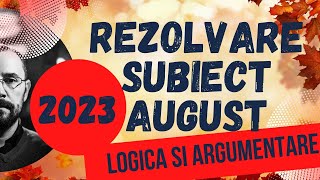 REZOLVARE SUBIECT AUGUST

2023

LOGICA SI ARGUMENTARE